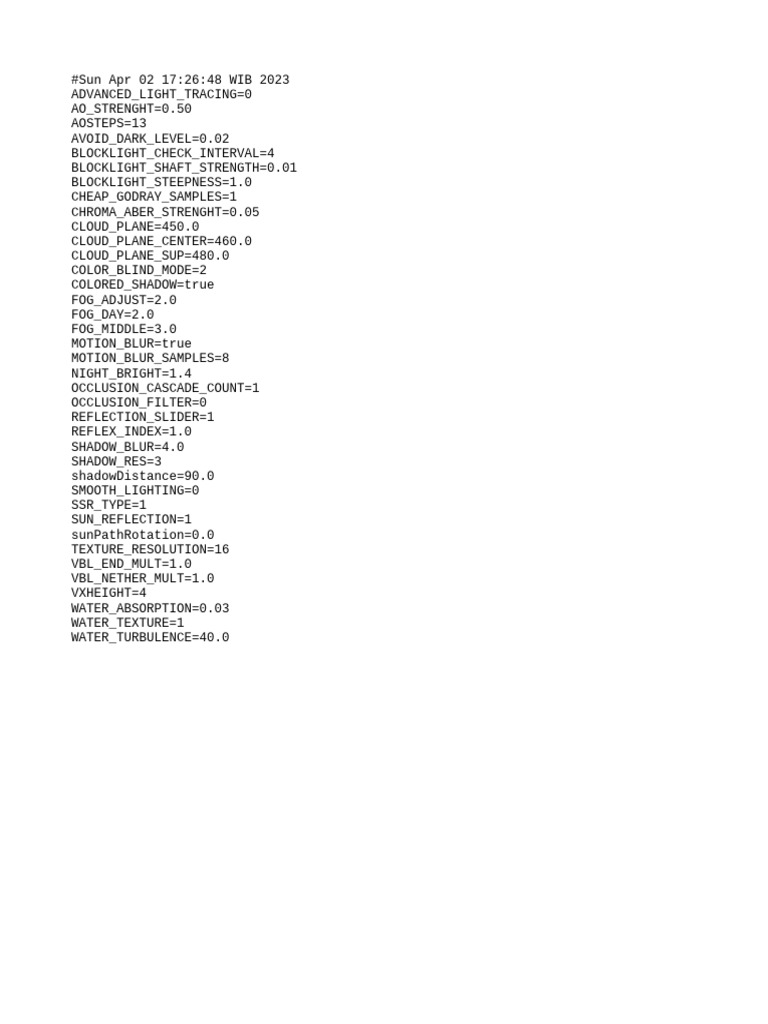 #Sun Apr 02 17:26:48 WIB 2023
ADVANCED_LIGHT_TRACING=0
AO_STRENGHT=0.50
AOSTEPS=13
AVOID_DARK_LEVEL=0.02
BLOCKLIGHT_CHECK_INTERVAL=4
BLOCKLIGHT_SHAFT_STRENGTH=0.01
BLOCKLIGHT_STEEPNESS=1.0
CHEAP_GODRAY_SAMPLES=1
CHROMA_ABER_STRENGHT=0.05
CLOUD_PLANE=450.0
CLOUD_PLANE_CENTER=460.0
CLOUD_PLANE_SUP=480.0
COLOR_BLIND_MODE=2
COLORED_SHADOW=true
FOG_ADJUST=2.0
FOG_DAY=2.0
FOG_MIDDLE=3.0
MOTION_BLUR=true
MOTION_BLUR_SAMPLES=8
NIGHT_BRIGHT=1.4
OCCLUSION_CASCADE_COUNT=1
OCCLUSION_FILTER=0
REFLECTION_SLIDER=1
REFLEX_INDEX=1.0
SHADOW_BLUR=4.0
SHADOW_RES=3
shadowDistance=90.0
SMOOTH_LIGHTING=0
SSR_TYPE=1
SUN_REFLECTION=1
sunPathRotation=0.0
TEXTURE_RESOLUTION=16
VBL_END_MULT=1.0
VBL_NETHER_MULT=1.0
VXHEIGHT=4
WATER_ABSORPTION=0.03
WATER_TEXTURE=1
WATER_TURBULENCE=40.0